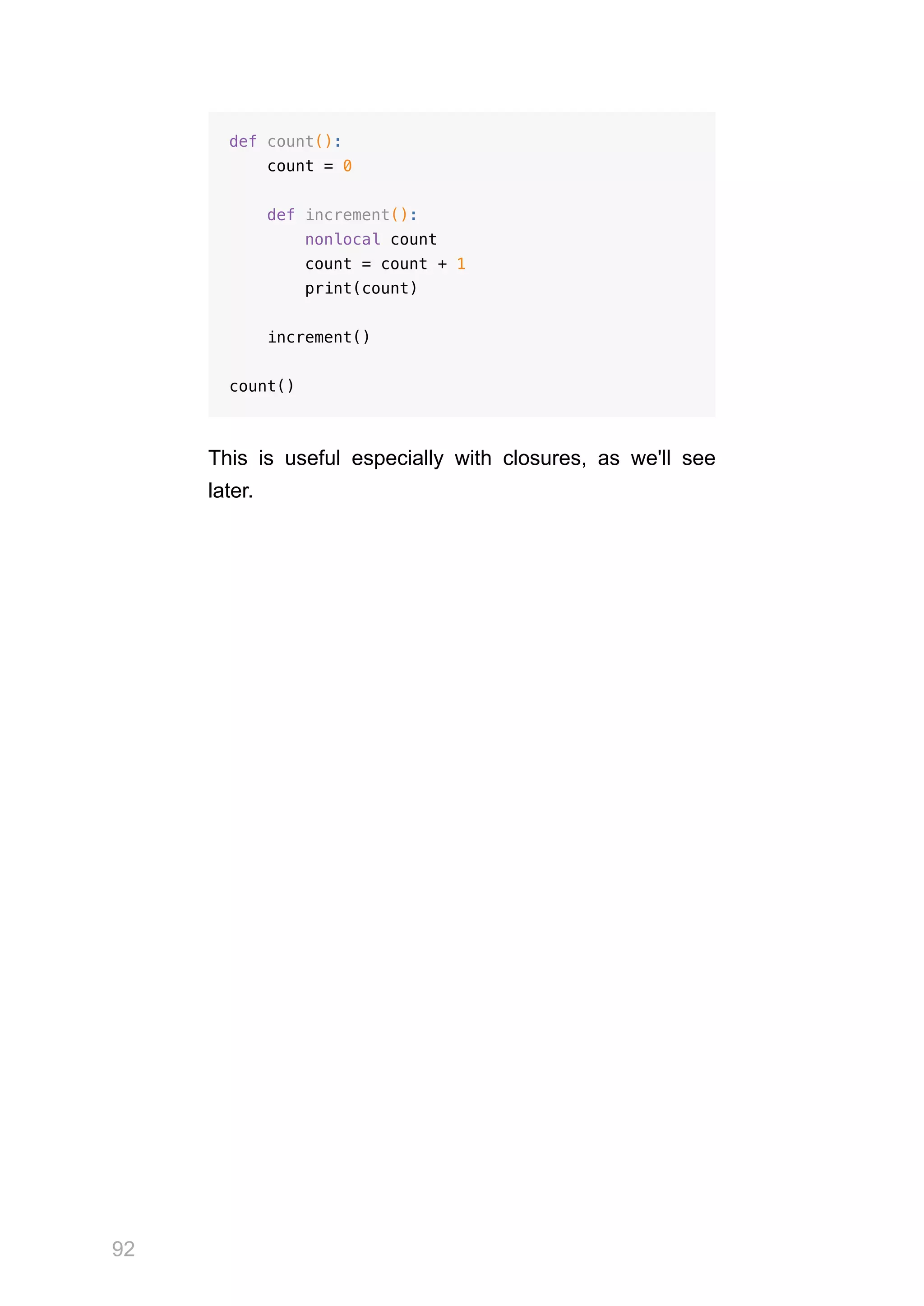 def count():
    count = 0

    def increment():
        nonlocal count
        count = count + 1
        print(count)

    increment()

count()

This is useful especially with closures, as we'll see later.

92